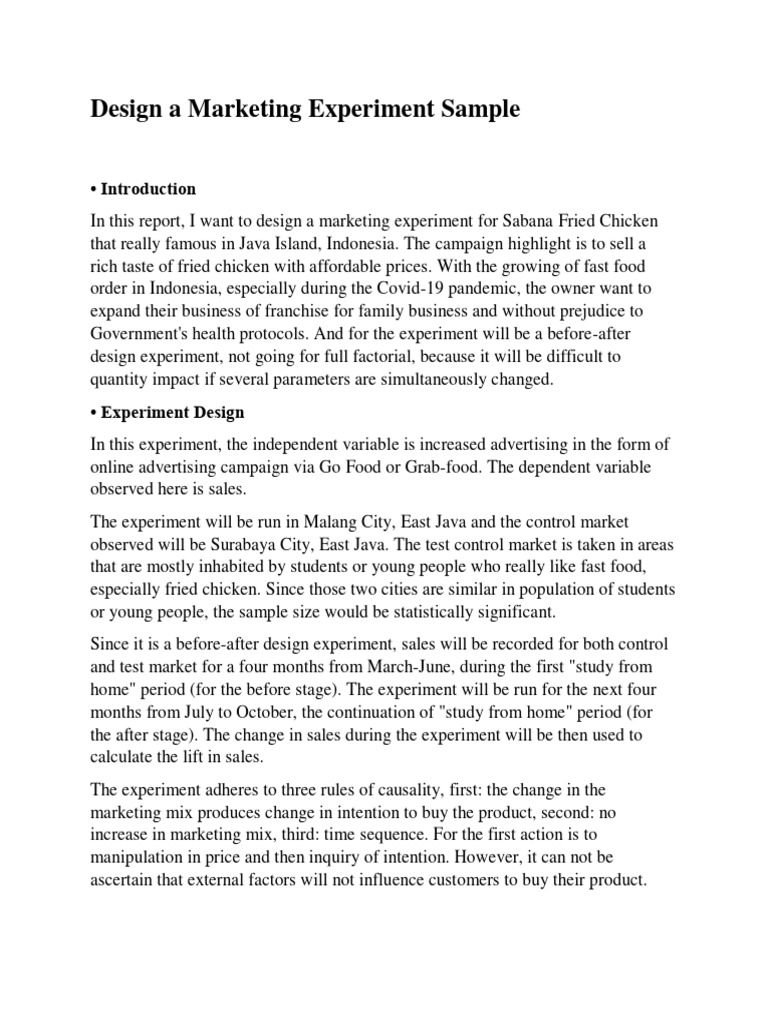 Design a Marketing Experiment Sample

• Introduction

In this report, I want to design a marketing experiment for Sabana Fried Chicken that really famous in Java Island, Indonesia. The campaign highlight is to sell a rich taste of fried chicken with affordable prices. With the growing of fast food order in Indonesia, especially during the Covid-19 pandemic, the owner want to expand their business of franchise for family business and without prejudice to Government's health protocols. And for the experiment will be a before-after design experiment, not going for full factorial, because it will be difficult to quantity impact if several parameters are simultaneously changed.

• Experiment Design

In this experiment, the independent variable is increased advertising in the form of online advertising campaign via Go Food or Grab-food. The dependent variable observed here is sales.

The experiment will be run in Malang City, East Java and the control market observed will be Surabaya City, East Java. The test control market is taken in areas that are mostly inhabited by students or young people who really like fast food, especially fried chicken. Since those two cities are similar in population of students or young people, the sample size would be statistically significant.

Since it is a before-after design experiment, sales will be recorded for both control and test market for a four months from March-June, during the first "study from home" period (for the before stage). The experiment will be run for the next four months from July to October, the continuation of "study from home" period (for the after stage). The change in sales during the experiment will be then used to calculate the lift in sales.

The experiment adheres to three rules of causality, first: the change in the marketing mix produces change in intention to buy the product, second: no increase in marketing mix, third: time sequence. For the first action is to manipulation in price and then inquiry of intention. However, it can not be ascertain that external factors will not influence customers to buy their product.